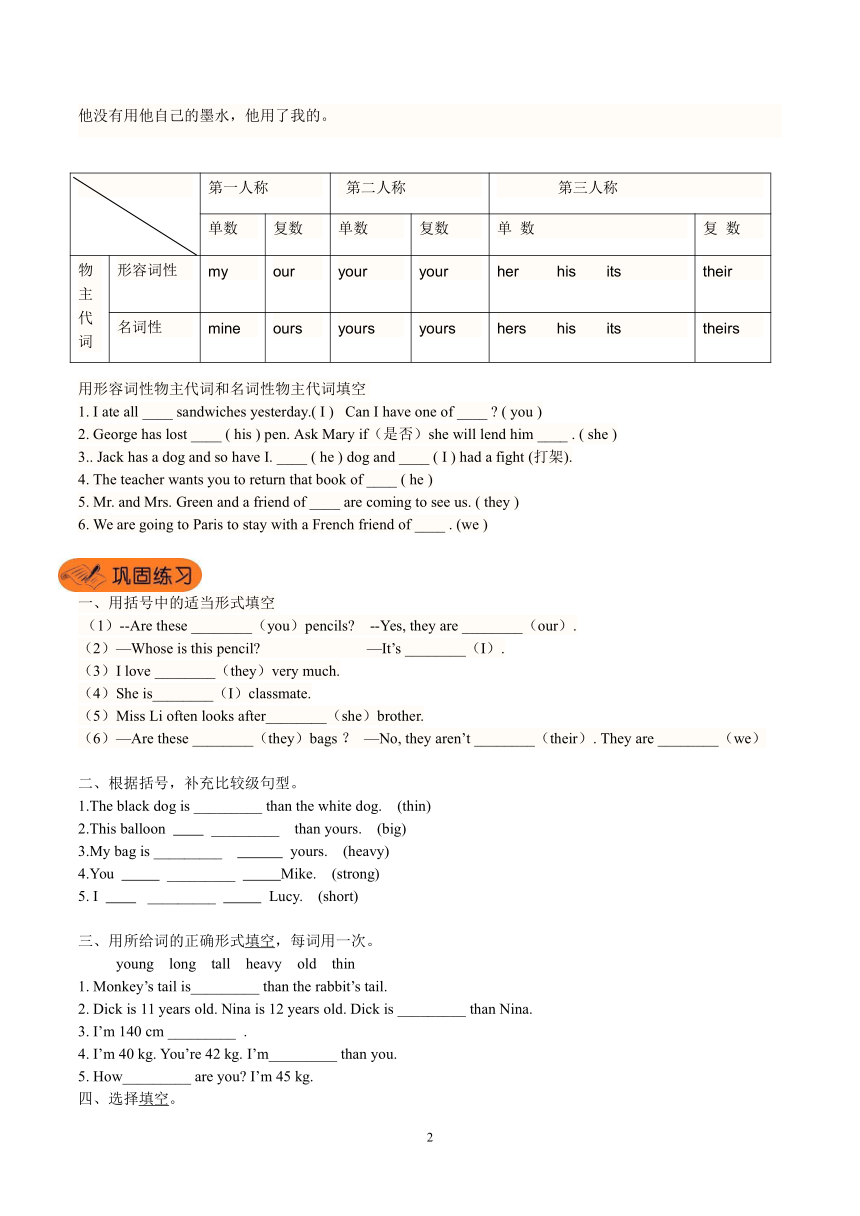 他没有用他自己的墨水，他用了我的。

| | | 第一人称 | | 第二人称 | | 第三人称 | |
|---|---|---|---|---|---|---|---|
| | | 单数 | 复数 | 单数 | 复数 | 单 数 | 复 数 |
| 物主代词 | 形容词性 | my | our | your | your | her his its | their |
| | 名词性 | mine | ours | yours | yours | hers his its | theirs |

用形容词性物主代词和名词性物主代词填空
1. I ate all ____ sandwiches yesterday.( I ) Can I have one of ____ ? ( you )
2. George has lost ____ ( his ) pen. Ask Mary if（是否）she will lend him ____ . ( she )
3.. Jack has a dog and so have I. ____ ( he ) dog and ____ ( I ) had a fight (打架).
4. The teacher wants you to return that book of ____ ( he )
5. Mr. and Mrs. Green and a friend of ____ are coming to see us. ( they )
6. We are going to Paris to stay with a French friend of ____ . (we )

巩固练习

一、用括号中的适当形式填空
（1）--Are these ________（you）pencils? --Yes, they are ________（our）.
（2）—Whose is this pencil? —It’s ________（I）.
（3）I love ________（they）very much.
（4）She is________（I）classmate.
（5）Miss Li often looks after________（she）brother.
（6）—Are these ________（they）bags？ —No, they aren’t ________（their）. They are ________（we）

二、根据括号，补充比较级句型。
1.The black dog is _________ than the white dog. (thin)
2.This balloon ____ _________ than yours. (big)
3.My bag is _________ ______ yours. (heavy)
4.You _____ _________ _____Mike. (strong)
5. I ____ _________ _____ Lucy. (short)

三、用所给词的正确形式填空，每词用一次。
young long tall heavy old thin
1. Monkey’s tail is_________ than the rabbit’s tail.
2. Dick is 11 years old. Nina is 12 years old. Dick is _________ than Nina.
3. I’m 140 cm _________ .
4. I’m 40 kg. You’re 42 kg. I’m_________ than you.
5. How_________ are you? I’m 45 kg.
四、选择填空。

2